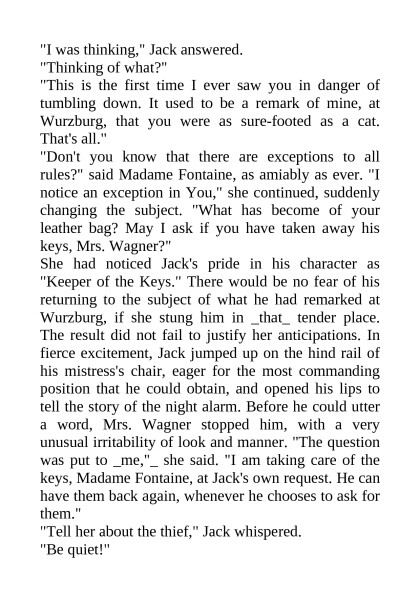 "I was thinking," Jack answered.
"Thinking of what?"
"This is the first time I ever saw you in danger of tumbling down. It used to be a remark of mine, at Wurzburg, that you were as sure-footed as a cat. That's all."
"Don't you know that there are exceptions to all rules?" said Madame Fontaine, as amiably as ever. "I notice an exception in You," she continued, suddenly changing the subject. "What has become of your leather bag? May I ask if you have taken away his keys, Mrs. Wagner?"
She had noticed Jack's pride in his character as "Keeper of the Keys." There would be no fear of his returning to the subject of what he had remarked at Wurzburg, if she stung him in _that_ tender place. The result did not fail to justify her anticipations. In fierce excitement, Jack jumped up on the hind rail of his mistress's chair, eager for the most commanding position that he could obtain, and opened his lips to tell the story of the night alarm. Before he could utter a word, Mrs. Wagner stopped him, with a very unusual irritability of look and manner. "The question was put to _me,"_ she said. "I am taking care of the keys, Madame Fontaine, at Jack's own request. He can have them back again, whenever he chooses to ask for them."
"Tell her about the thief," Jack whispered.
"Be quiet!"